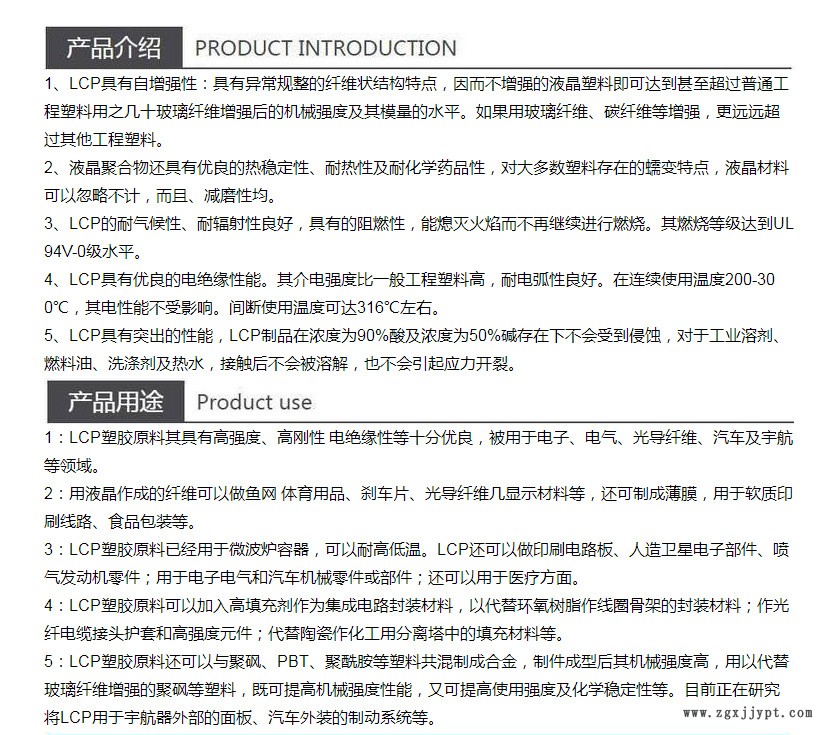 产品介绍 PRODUCT INTRODUCTION

1、LCP具有自增强性：具有异常规整的纤维状结构特点，因而不增强的液晶塑料即可达到甚至超过普通工程塑料用之几十玻璃纤维增强后的机械强度及其模量的水平。如果用玻璃纤维、碳纤维等增强，更远远超过其他工程塑料。

2、液晶聚合物还具有优良的热稳定性、耐热性及耐化学药品性，对大多数塑料存在的蠕变特点，液晶材料可以忽略不计，而且、减磨性均。

3、LCP的耐气候性、耐辐射性良好，具有的阻燃性，能熄灭火焰而不再继续进行燃烧。其燃烧等级达到UL94V-0级水平。

4、LCP具有优良的电绝缘性能。其介电强度比一般工程塑料高，耐电弧性良好。在连续使用温度200-300℃，其电性能不受影响。间断使用温度可达316℃左右。

5、LCP具有突出的性能，LCP制品在浓度为90%酸及浓度为50%碱存在下不会受到侵蚀，对于工业溶剂、燃料油、洗涤剂及热水，接触后不会被溶解，也不会引起应力开裂。

产品用途 Product use

1：LCP塑胶原料其具有高强度、高刚性 电绝缘性等十分优良，被用于电子、电气、光导纤维、汽车及宇航等领域。

2：用液晶作成的纤维可以做鱼网 体育用品、刹车片、光导纤维几显示材料等，还可制成薄膜，用于软质印刷线路、食品包装等。

3：LCP塑胶原料已经用于微波炉容器，可以耐高低温。LCP还可以做印刷电路板、人造卫星电子部件、喷气发动机零件；用于电子电气和汽车机械零件或部件；还可以用于医疗方面。

4：LCP塑胶原料可以加入高填充剂作为集成电路封装材料，以代替环氧树脂作线圈骨架的封装材料；作光纤电缆接头护套和高强度元件；代替陶瓷作化工用分离塔中的填充材料等。

5：LCP塑胶原料还可以与聚砜、PBT、聚酰胺等塑料共混制成合金，制件成型后其机械强度高，用以代替玻璃纤维增强的聚砜等塑料，既可提高机械强度性能，又可提高使用强度及化学稳定性等。目前正在研究将LCP用于宇航器外部的面板、汽车外装的制动系统等。

www.zgxjjypt.com